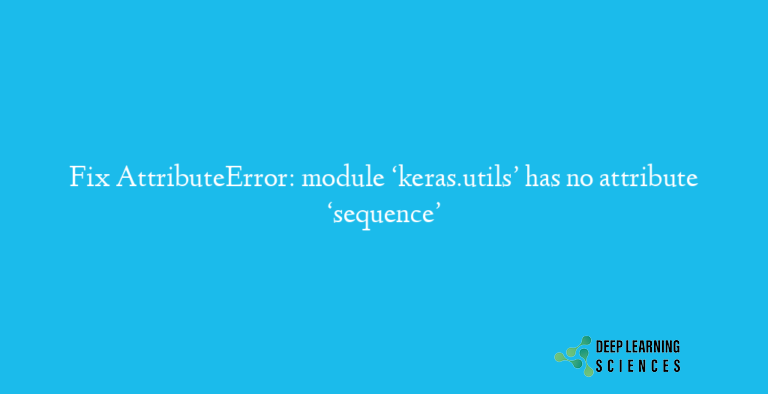 Fix AttributeError: module ‘keras.utils’ has no attribute ‘sequence’

DEEP LEARNING
SCIENCES